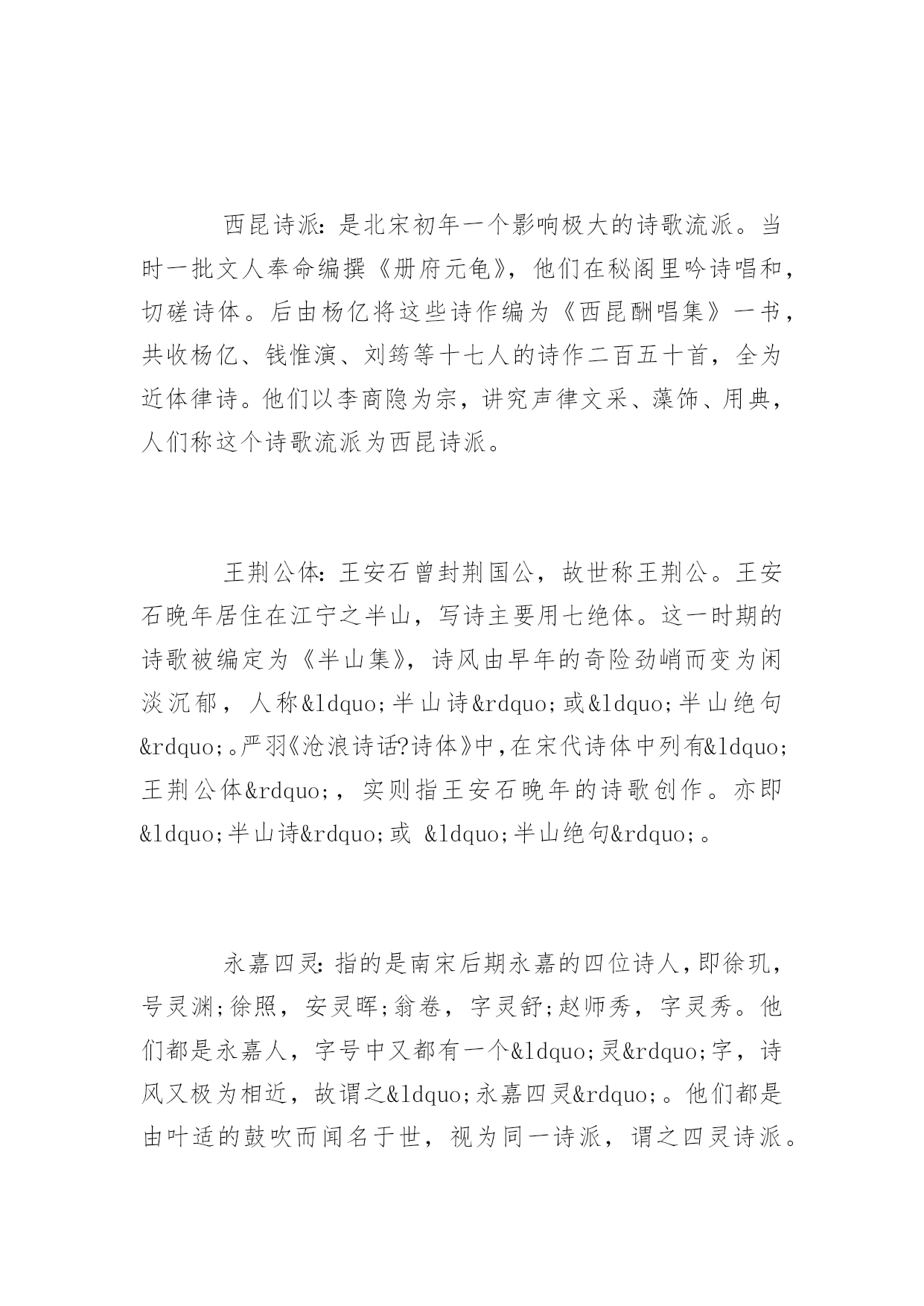 西昆诗派：是北宋初年一个影响极大的诗歌流派。当时一批文人奉命编撰《册府元龟》，他们在秘阁里吟诗唱和，切磋诗体。后由杨亿将这些诗作编为《西昆酬唱集》一书，共收杨亿、钱惟演、刘筠等十七人的诗作二百五十首，全为近体律诗。他们以李商隐为宗，讲究声律文采、藻饰、用典，人们称这个诗歌流派为西昆诗派。

王荆公体：王安石曾封荆国公，故世称王荆公。王安石晚年居住在江宁之半山，写诗主要用七绝体。这一时期的诗歌被编定为《半山集》，诗风由早年的奇险劲峭而变为闲淡沉郁，人称&ldquo;半山诗&rdquo;或&ldquo;半山绝句&rdquo;。严羽《沧浪诗话?诗体》中，在宋代诗体中列有&ldquo;王荆公体&rdquo;，实则指王安石晚年的诗歌创作。亦即&ldquo;半山诗&rdquo;或 &ldquo;半山绝句&rdquo;。

永嘉四灵：指的是南宋后期永嘉的四位诗人，即徐玑，号灵渊；徐照，安灵晖；翁卷，字灵舒；赵师秀，字灵秀。他们都是永嘉人，字号中又都有一个&ldquo;灵&rdquo;字，诗风又极为相近，故谓之&ldquo;永嘉四灵&rdquo;。他们都是由叶适的鼓吹而闻名于世，视为同一诗派，谓之四灵诗派。